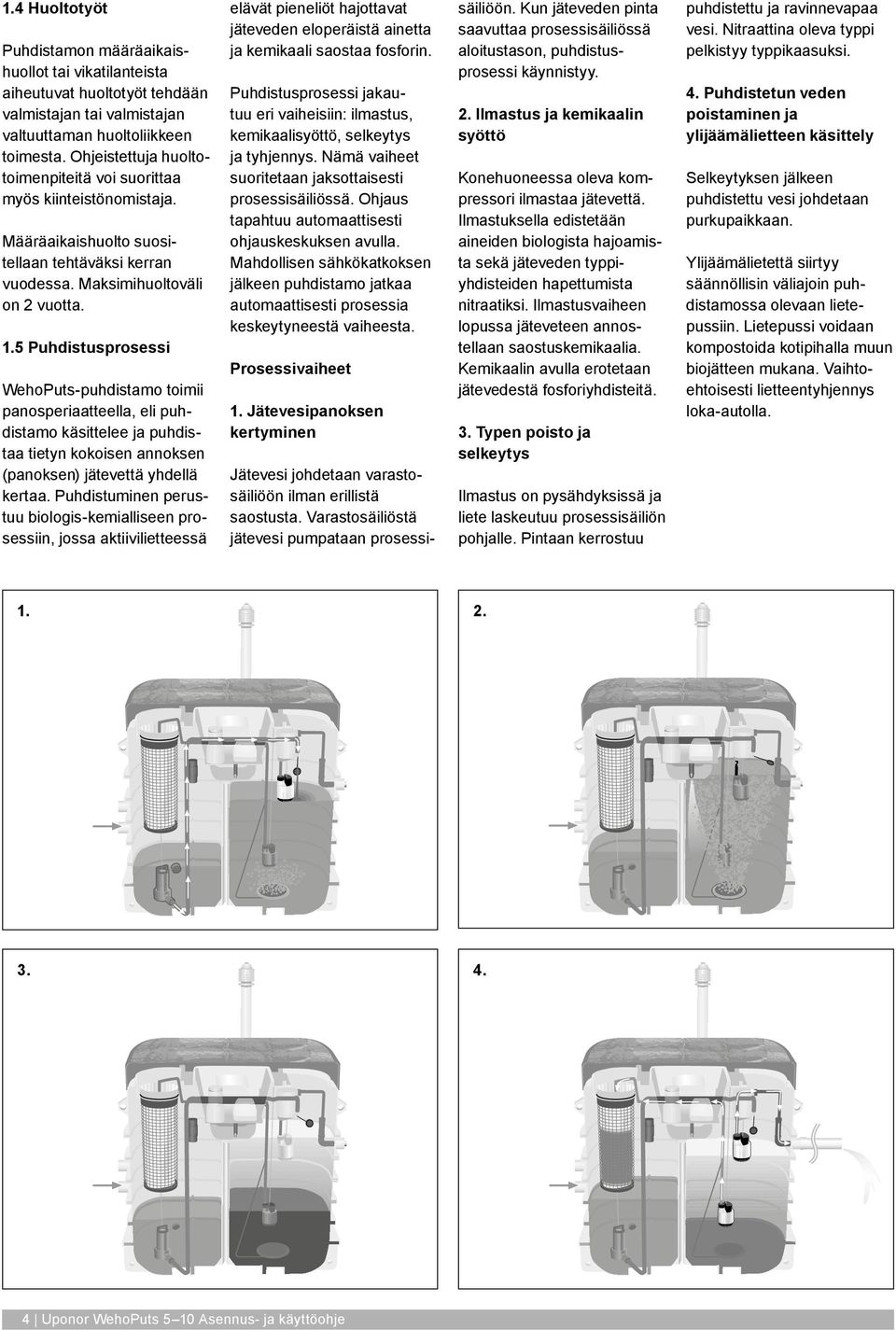 1.4 Huoltotyöt

Puhdistamon määräaikaishuollot tai vikatilanteista aiheutuvat huoltotyöt tehdään valmistajan tai valmistajan valtuuttaman huoltoliikkeen toimesta. Ohjeistettuja huoltotoimenpiteitä voi suorittaa myös kiinteistönomistaja.

Määräaikaishuolto suositellaan tehtäväksi kerran vuodessa. Maksimihuoltoväli on 2 vuotta.

1.5 Puhdistusprosessi

WehoPuts-puhdistamo toimii panosperiaatteella, eli puhdistamo käsittelee ja puhdistaa tietyn kokoisen annoksen (panoksen) jätevettä yhdellä kertaa. Puhdistuminen perustuu biologis-kemialliseen prosessiin, jossa aktiivilietteessä elävät pieneliöt hajottavat jäteveden eloperäistä ainetta ja kemikaali saostaa fosforin.

Puhdistusprosessi jakautuu eri vaiheisiin: ilmastus, kemikaalisyöttö, selkeytys ja tyhjennys. Nämä vaiheet suoritetaan jaksottaisesti prosessisäiliössä. Ohjaus tapahtuu automaattisesti ohjauskeskuksen avulla. Mahdollisen sähkökatkoksen jälkeen puhdistamo jatkaa automaattisesti prosessia keskeytyneestä vaiheesta.

Prosessivaiheet

1. Jätevesipanoksen kertyminen

Jätevesi johdetaan varastosäiliöön ilman erillistä saostusta. Varastosäiliöstä jätevesi pumpataan prosessisäiliöön. Kun jäteveden pinta saavuttaa prosessisäiliössä aloitustason, puhdistusprosessi käynnistyy.

2. Ilmastus ja kemikaalin syöttö

Konehuoneessa oleva kompressori ilmastaa jätevettä. Ilmastuksella edistetään aineiden biologista hajoamista sekä jäteveden typpiyhdisteiden hapettumista nitraatiksi. Ilmastusvaiheen lopussa jäteveteen annostellaan saostuskemikaalia. Kemikaalin avulla erotetaan jätevedestä fosforiyhdisteitä.

3. Typen poisto ja selkeytys

Ilmastus on pysähdyksissä ja liete laskeutuu prosessisäiliön pohjalle. Pintaan kerrostuu puhdistettu ja ravinnevapaa vesi. Nitraattina oleva typpi pelkistyy typpikaasuksi.

4. Puhdistetun veden poistaminen ja ylijäämälietteen käsittely

Selkeytyksen jälkeen puhdistettu vesi johdetaan purkupaikkaan.

Ylijäämälietettä siirtyy säännöllisin väliajoin puhdistamossa olevaan lietepussiin. Lietepussi voidaan kompostoida kotipihalla muun biojätteen mukana. Vaihtoehtoisesti lietteentyhjennys loka-autolla.

1.

2.

3.

4.

4 | Uponor WehoPuts 5–10 Asennus- ja käyttöohje